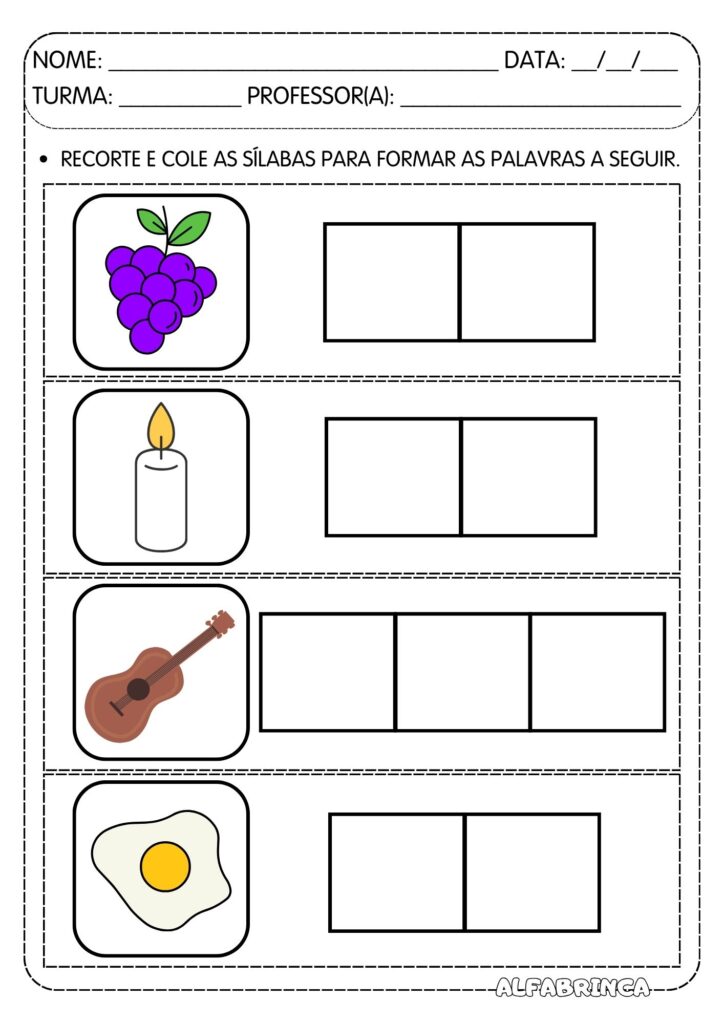 NOME: ____ DATA: ____/____/____
TURMA: ____ PROFESSOR(A): ____

• RECORTE E COLE AS SÍLABAS PARA FORMAR AS PALAVRAS A SEGUIR.

ALFABRINCA